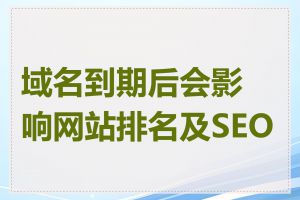 域名到期后会影响网站排名及SEO